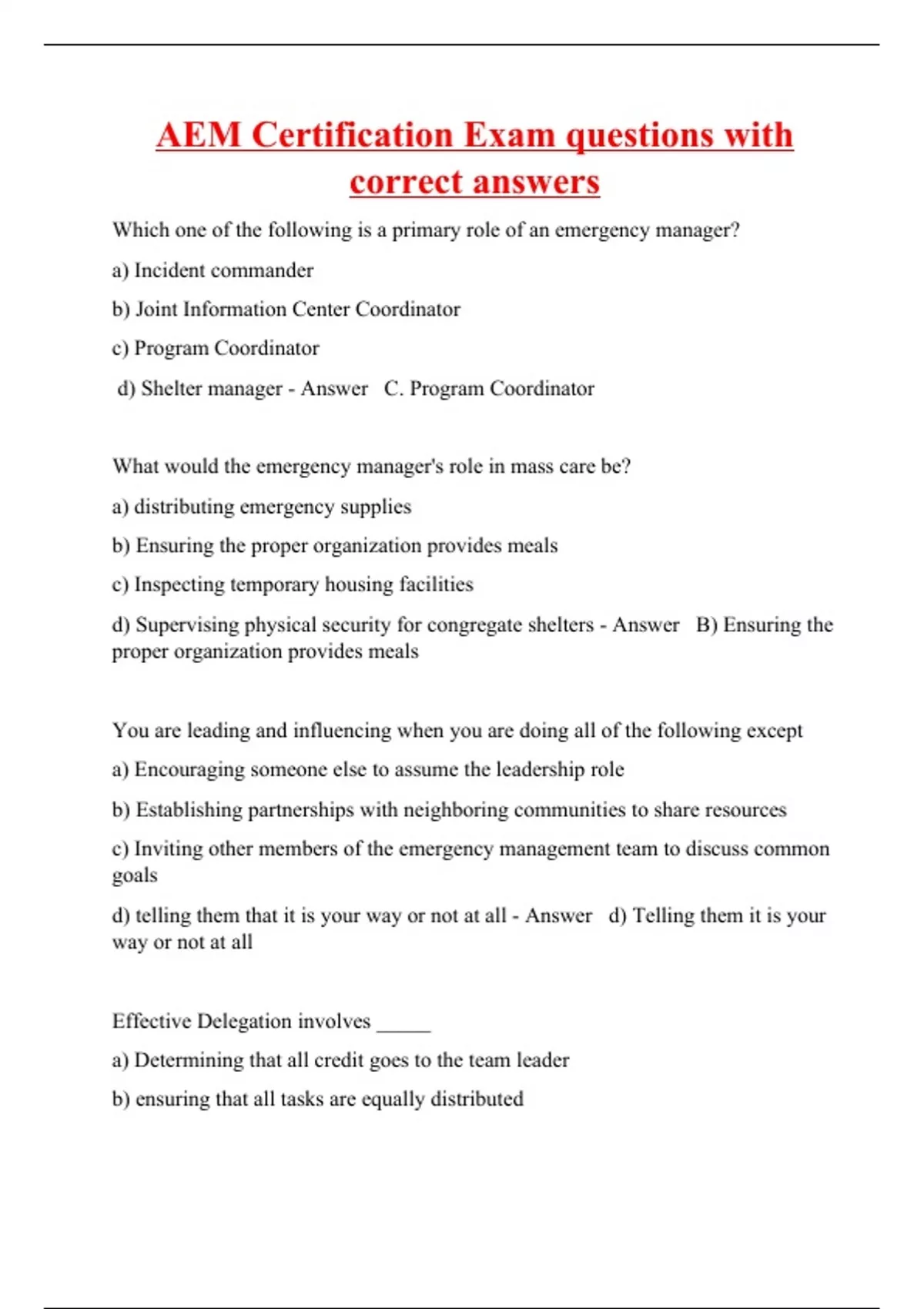 AEM Certification Exam questions with correct answers

Which one of the following is a primary role of an emergency manager?

a) Incident commander

b) Joint Information Center Coordinator

c) Program Coordinator

d) Shelter manager - Answer C. Program Coordinator

What would the emergency manager's role in mass care be?

a) distributing emergency supplies

b) Ensuring the proper organization provides meals

c) Inspecting temporary housing facilities

d) Supervising physical security for congregate shelters - Answer B) Ensuring the proper organization provides meals

You are leading and influencing when you are doing all of the following except

a) Encouraging someone else to assume the leadership role

b) Establishing partnerships with neighboring communities to share resources

c) Inviting other members of the emergency management team to discuss common goals

d) telling them that it is your way or not at all - Answer d) Telling them it is your way or not at all

Effective Delegation involves _____

a) Determining that all credit goes to the team leader

b) ensuring that all tasks are equally distributed